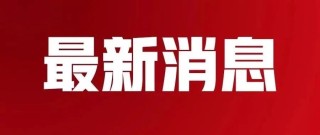 最新消息